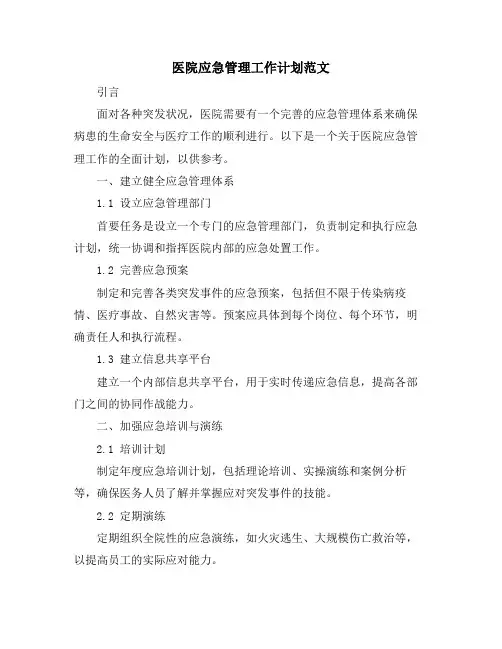 医院应急管理工作计划范文

引言

面对各种突发状况，医院需要有一个完善的应急管理体系来确保病患的生命安全与医疗工作的顺利进行。以下是一个关于医院应急管理工作的全面计划，以供参考。

一、建立健全应急管理体系

1.1 设立应急管理部门

首要任务是设立一个专门的应急管理部门，负责制定和执行应急计划，统一协调和指挥医院内部的应急处置工作。

1.2 完善应急预案

制定和完善各类突发事件的应急预案，包括但不限于传染病疫情、医疗事故、自然灾害等。预案应具体到每个岗位、每个环节，明确责任人和执行流程。

1.3 建立信息共享平台

建立一个内部信息共享平台，用于实时传递应急信息，提高各部门之间的协同作战能力。

二、加强应急培训与演练

2.1 培训计划

制定年度应急培训计划，包括理论培训、实操演练和案例分析等，确保医务人员了解并掌握应对突发事件的技能。

2.2 定期演练

定期组织全院性的应急演练，如火灾逃生、大规模伤亡救治等，以提高员工的实际应对能力。